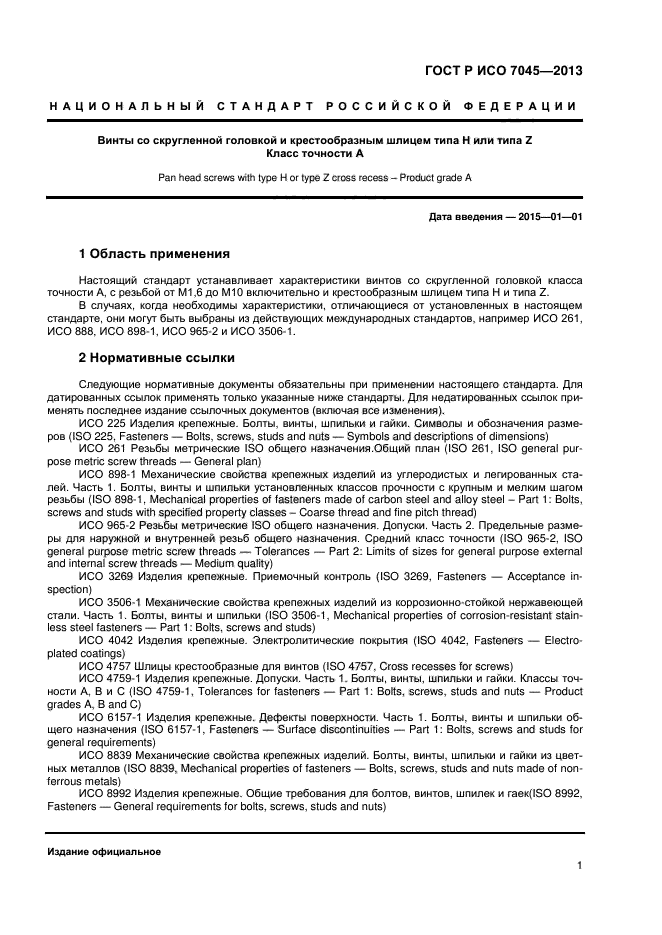 ГОСТ Р ИСО 7045—2013

НАЦИОНАЛЬНЫЙ СТАНДАРТ РОССИЙСКОЙ ФЕДЕРАЦИИ

Винты со скругленной головкой и крестообразным шлицем типа H или типа Z
Класс точности А

Pan head screws with type H or type Z cross recess – Product grade A

Дата введения — 2015—01—01

1 Область применения

Настоящий стандарт устанавливает характеристики винтов со скругленной головкой класса точности А, с резьбой от М1,6 до М10 включительно и крестообразным шлицем типа H и типа Z.

В случаях, когда необходимы характеристики, отличающиеся от установленных в настоящем стандарте, они могут быть выбраны из действующих международных стандартов, например ИСО 261, ИСО 888, ИСО 898-1, ИСО 965-2 и ИСО 3506-1.

2 Нормативные ссылки

Следующие нормативные документы обязательны при применении настоящего стандарта. Для датированных ссылок применять только указанные ниже стандарты. Для недатированных ссылок применять последнее издание ссылочных документов (включая все изменения).

ИСО 225 Изделия крепежные. Болты, винты, шпильки и гайки. Символы и обозначения размеров (ISO 225, Fasteners — Bolts, screws, studs and nuts — Symbols and descriptions of dimensions)

ИСО 261 Резьбы метрические ISO общего назначения.Общий план (ISO 261, ISO general purpose metric screw threads — General plan)

ИСО 898-1 Механические свойства крепежных изделий из углеродистых и легированных сталей. Часть 1. Болты, винты и шпильки установленных классов прочности с крупным и мелким шагом резьбы (ISO 898-1, Mechanical properties of fasteners made of carbon steel and alloy steel – Part 1: Bolts, screws and studs with specified property classes – Coarse thread and fine pitch thread)

ИСО 965-2 Резьбы метрические ISO общего назначения. Допуски. Часть 2. Предельные размеры для наружной и внутренней резьб общего назначения. Средний класс точности (ISO 965-2, ISO general purpose metric screw threads — Tolerances — Part 2: Limits of sizes for general purpose external and internal screw threads — Medium quality)

ИСО 3269 Изделия крепежные. Приемочный контроль (ISO 3269, Fasteners — Acceptance inspection)

ИСО 3506-1 Механические свойства крепежных изделий из коррозионно-стойкой нержавеющей стали. Часть 1. Болты, винты и шпильки (ISO 3506-1, Mechanical properties of corrosion-resistant stainless steel fasteners — Part 1: Bolts, screws and studs)

ИСО 4042 Изделия крепежные. Электролитические покрытия (ISO 4042, Fasteners — Electroplated coatings)

ИСО 4757 Шлицы крестообразные для винтов (ISO 4757, Cross recesses for screws)

ИСО 4759-1 Изделия крепежные. Допуски. Часть 1. Болты, винты, шпильки и гайки. Классы точности А, В и С (ISO 4759-1, Tolerances for fasteners — Part 1: Bolts, screws, studs and nuts — Product grades A, B and C)

ИСО 6157-1 Изделия крепежные. Дефекты поверхности. Часть 1. Болты, винты и шпильки общего назначения (ISO 6157-1, Fasteners — Surface discontinuities — Part 1: Bolts, screws and studs for general requirements)

ИСО 8839 Механические свойства крепежных изделий. Болты, винты, шпильки и гайки из цветных металлов (ISO 8839, Mechanical properties of fasteners — Bolts, screws, studs and nuts made of nonferrous metals)

ИСО 8992 Изделия крепежные. Общие требования для болтов, винтов, шпилек и гаек(ISO 8992, Fasteners — General requirements for bolts, screws, studs and nuts)

Издание официальное

1